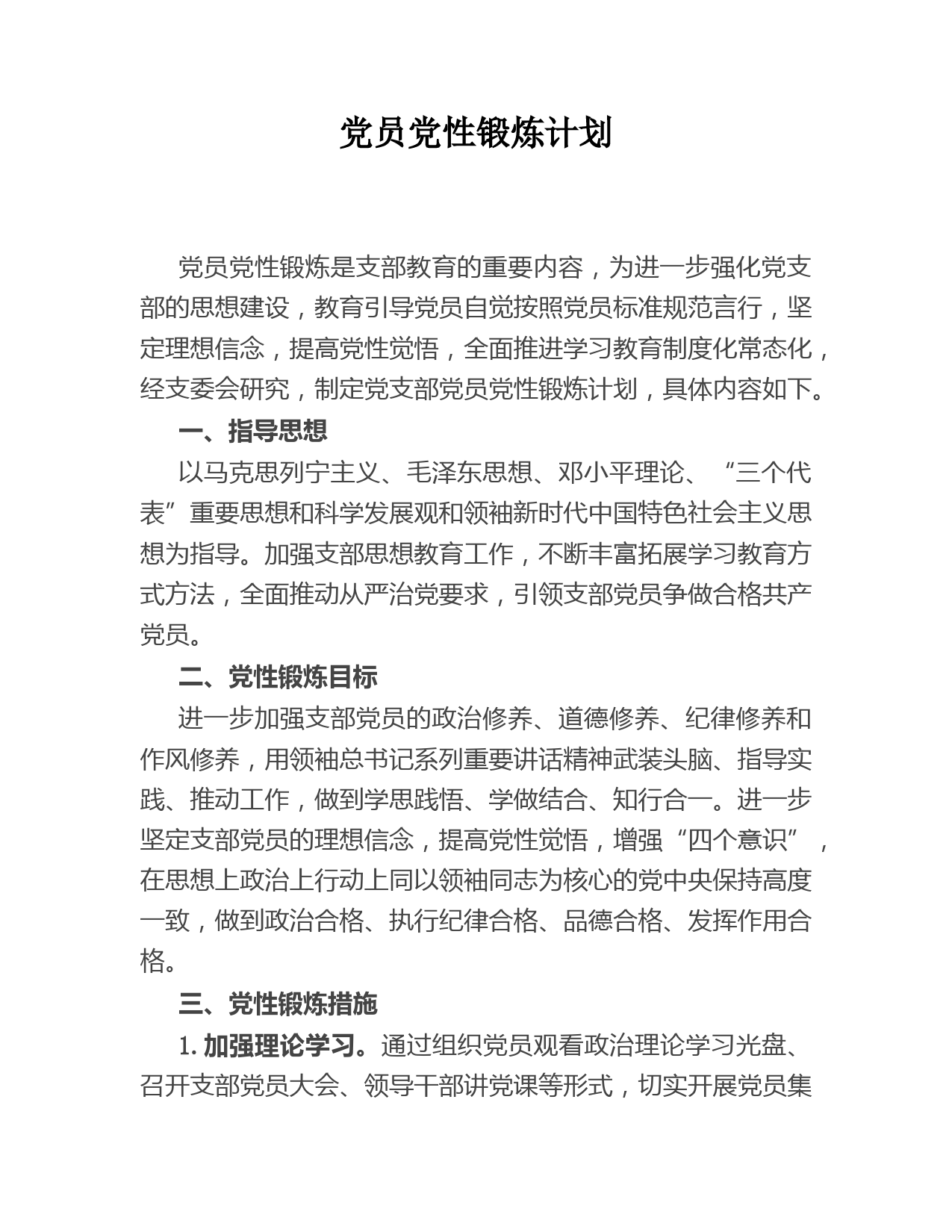 党员党性锻炼计划

党员党性锻炼是支部教育的重要内容，为进一步强化党支部的思想建设，教育引导党员自觉按照党员标准规范言行，坚定理想信念，提高党性觉悟，全面推进学习教育制度化常态化，经支委会研究，制定党支部党员党性锻炼计划，具体内容如下。

一、指导思想

以马克思列宁主义、毛泽东思想、邓小平理论、“三个代表”重要思想和科学发展观和领袖新时代中国特色社会主义思想为指导。加强支部思想教育工作，不断丰富拓展学习教育方式方法，全面推动从严治党要求，引领支部党员争做合格共产党员。

二、党性锻炼目标

进一步加强支部党员的政治修养、道德修养、纪律修养和作风修养，用领袖总书记系列重要讲话精神武装头脑、指导实践、推动工作，做到学思践悟、学做结合、知行合一。进一步坚定支部党员的理想信念，提高党性觉悟，增强“四个意识”，在思想上政治上行动上同以领袖同志为核心的党中央保持高度一致，做到政治合格、执行纪律合格、品德合格、发挥作用合格。

三、党性锻炼措施

1. 加强理论学习。通过组织党员观看政治理论学习光盘、召开支部党员大会、领导干部讲党课等形式，切实开展党员集